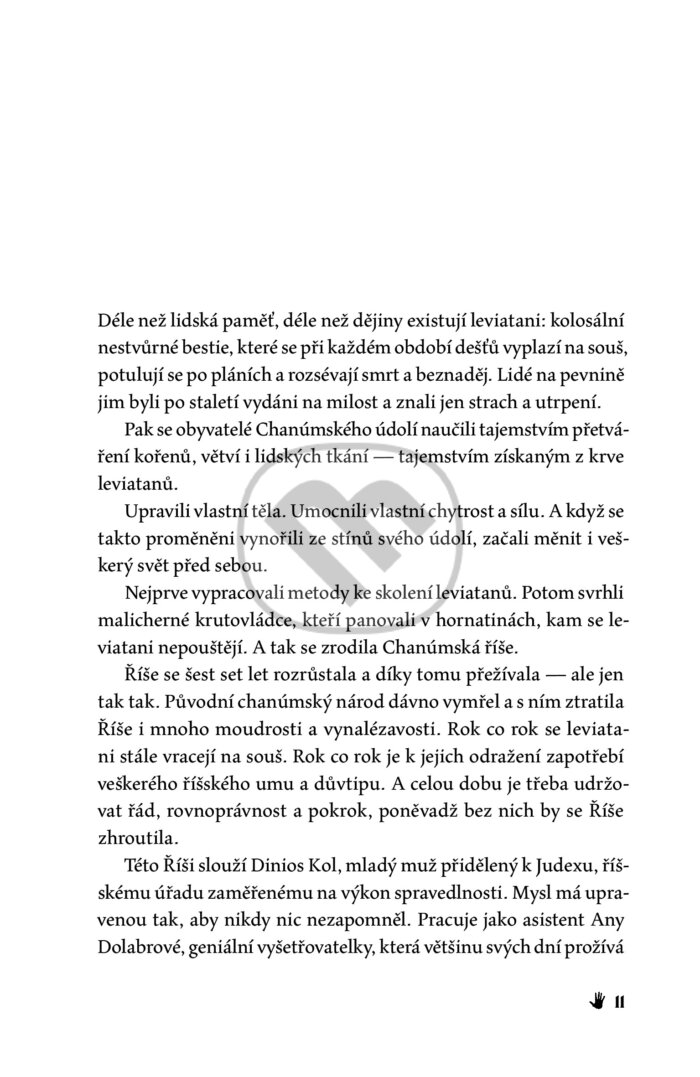 Déle než lidská paměť, déle než dějiny existují leviatani: kolosální nestvůrné bestie, které se při každém období dešťů vyplazí na souš, potulují se po pláních a rozsévají smrt a beznaděj. Lidé na pevnině jim byli po staletí vydáni na milost a znali jen strach a utrpení.

Pak se obyvatelé Chanúmského údolí naučili tajemstvím přetváření kořenů, větví i lidských tkání — tajemstvím získaným z krve leviatanů.

Upravili vlastní těla. Umocnili vlastní chytrost a sílu. A když se takto proměněni vynořili ze stínů svého údolí, začali měnit i veškerý svět před sebou.

Nejprve vypracovali metody ke skolení leviatanů. Potom svrhli malicherné krutovládce, kteří panovali v hornatinách, kam se leviatani nepouštějí. A tak se zrodila Chanúmská říše.

Říše se šest set let rozrůstala a díky tomu přežívala — ale jen tak tak. Původní chanúmský národ dávno vymřel a s ním ztratila Říše i mnoho moudrosti a vynalézavosti. Rok co rok se leviatani stále vracejí na souš. Rok co rok je k jejich odražení zapotřebí veškerého říšského umu a důvtipu. A celou dobu je třeba udržovat řád, rovnoprávnost a pokrok, poněvadž bez nich by se Říše zhroutila.

Této Říši slouží Dinios Kol, mladý muž přidělený k Judexu, říšskému úřadu zaměřenému na výkon spravedlnosti. Mysl má upravenou tak, aby nikdy nic nezapomněl. Pracuje jako asistent Any Dolabrové, geniální vyšetřovatelky, která většinu svých dní prožívá

11